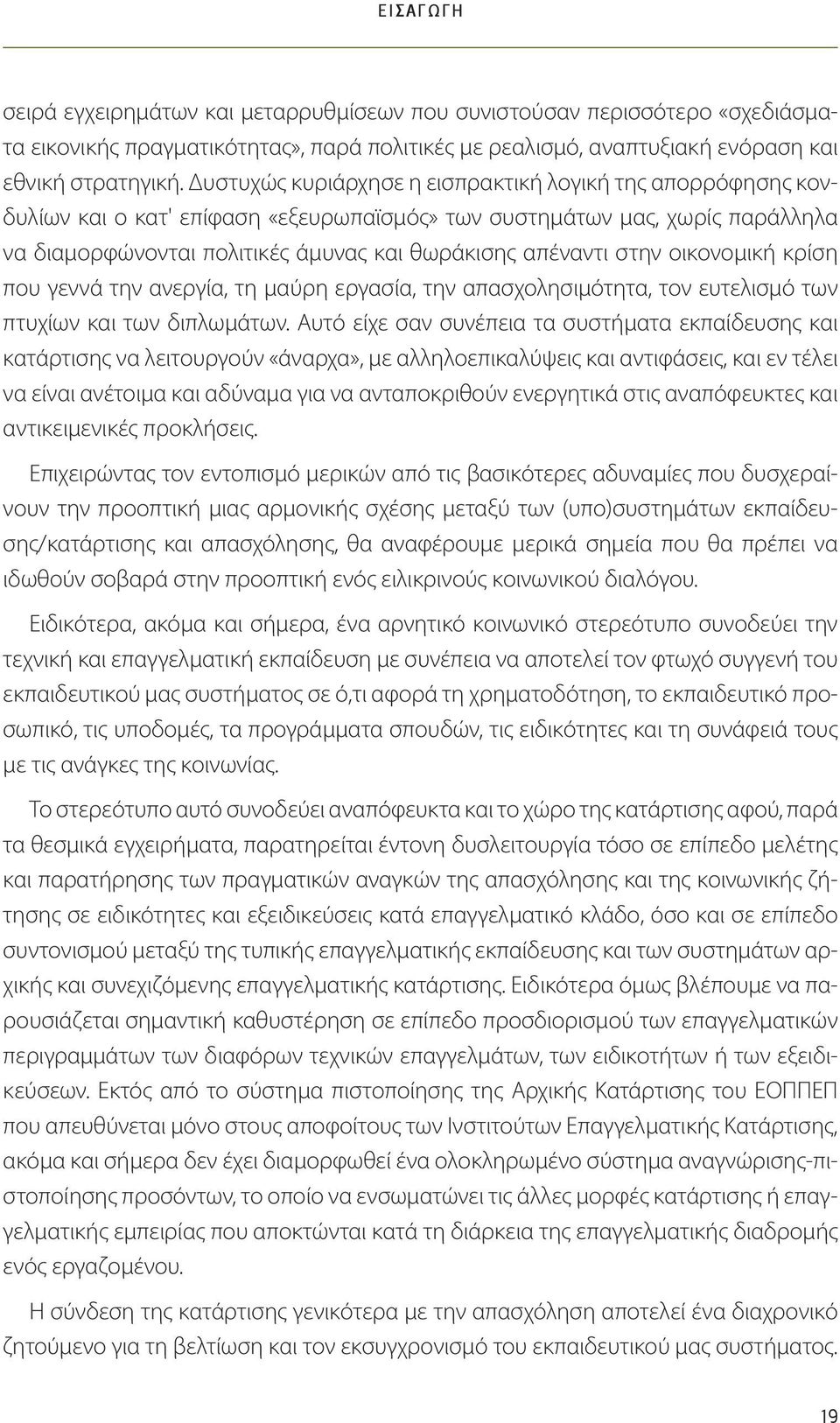 ΕΙΣΑΓΩΓΗ

σειρά εγχειρημάτων και μεταρρυθμίσεων που συνιστούσαν περισσότερο «σχεδιάσματα εικονικής πραγματικότητας», παρά πολιτικές με ρεαλισμό, αναπτυξιακή ενόραση και εθνική στρατηγική. Δυστυχώς κυριάρχησε η εισπρακτική λογική της απορρόφησης κονδυλίων και ο κατ' επίφαση «εξευρωπαϊσμός» των συστημάτων μας, χωρίς παράλληλα να διαμορφώνονται πολιτικές άμυνας και θωράκισης απέναντι στην οικονομική κρίση που γεννά την ανεργία, τη μαύρη εργασία, την απασχολησιμότητα, τον ευτελισμό των πτυχίων και των διπλωμάτων. Αυτό είχε σαν συνέπεια τα συστήματα εκπαίδευσης και κατάρτισης να λειτουργούν «άναρχα», με αλληλοεπικαλύψεις και αντιφάσεις, και εν τέλει να είναι ανέτοιμα και αδύναμα για να ανταποκριθούν ενεργητικά στις αναπόφευκτες και αντικειμενικές προκλήσεις.

Επιχειρώντας τον εντοπισμό μερικών από τις βασικότερες αδυναμίες που δυσχεραίνουν την προοπτική μιας αρμονικής σχέσης μεταξύ των (υπο)συστημάτων εκπαίδευσης/κατάρτισης και απασχόλησης, θα αναφέρουμε μερικά σημεία που θα πρέπει να ιδωθούν σοβαρά στην προοπτική ενός ειλικρινούς κοινωνικού διαλόγου.

Ειδικότερα, ακόμα και σήμερα, ένα αρνητικό κοινωνικό στερεότυπο συνοδεύει την τεχνική και επαγγελματική εκπαίδευση με συνέπεια να αποτελεί τον φτωχό συγγενή του εκπαιδευτικού μας συστήματος σε ό,τι αφορά τη χρηματοδότηση, το εκπαιδευτικό προσωπικό, τις υποδομές, τα προγράμματα σπουδών, τις ειδικότητες και τη συνάφειά τους με τις ανάγκες της κοινωνίας.

Το στερεότυπο αυτό συνοδεύει αναπόφευκτα και το χώρο της κατάρτισης αφού, παρά τα θεσμικά εγχειρήματα, παρατηρείται έντονη δυσλειτουργία τόσο σε επίπεδο μελέτης και παρατήρησης των πραγματικών αναγκών της απασχόλησης και της κοινωνικής ζήτησης σε ειδικότητες και εξειδικεύσεις κατά επαγγελματικό κλάδο, όσο και σε επίπεδο συντονισμού μεταξύ της τυπικής επαγγελματικής εκπαίδευσης και των συστημάτων αρχικής και συνεχιζόμενης επαγγελματικής κατάρτισης. Ειδικότερα όμως βλέπουμε να παρουσιάζεται σημαντική καθυστέρηση σε επίπεδο προσδιορισμού των επαγγελματικών περιγραμμάτων των διαφόρων τεχνικών επαγγελμάτων, των ειδικοτήτων ή των εξειδικεύσεων. Εκτός από το σύστημα πιστοποίησης της Αρχικής Κατάρτισης του ΕΟΠΠΕΠ που απευθύνεται μόνο στους αποφοίτους των Ινστιτούτων Επαγγελματικής Κατάρτισης, ακόμα και σήμερα δεν έχει διαμορφωθεί ένα ολοκληρωμένο σύστημα αναγνώρισης-πιστοποίησης προσόντων, το οποίο να ενσωματώνει τις άλλες μορφές κατάρτισης ή επαγγελματικής εμπειρίας που αποκτώνται κατά τη διάρκεια της επαγγελματικής διαδρομής ενός εργαζομένου.

Η σύνδεση της κατάρτισης γενικότερα με την απασχόληση αποτελεί ένα διαχρονικό ζητούμενο για τη βελτίωση και τον εκσυγχρονισμό του εκπαιδευτικού μας συστήματος.

19